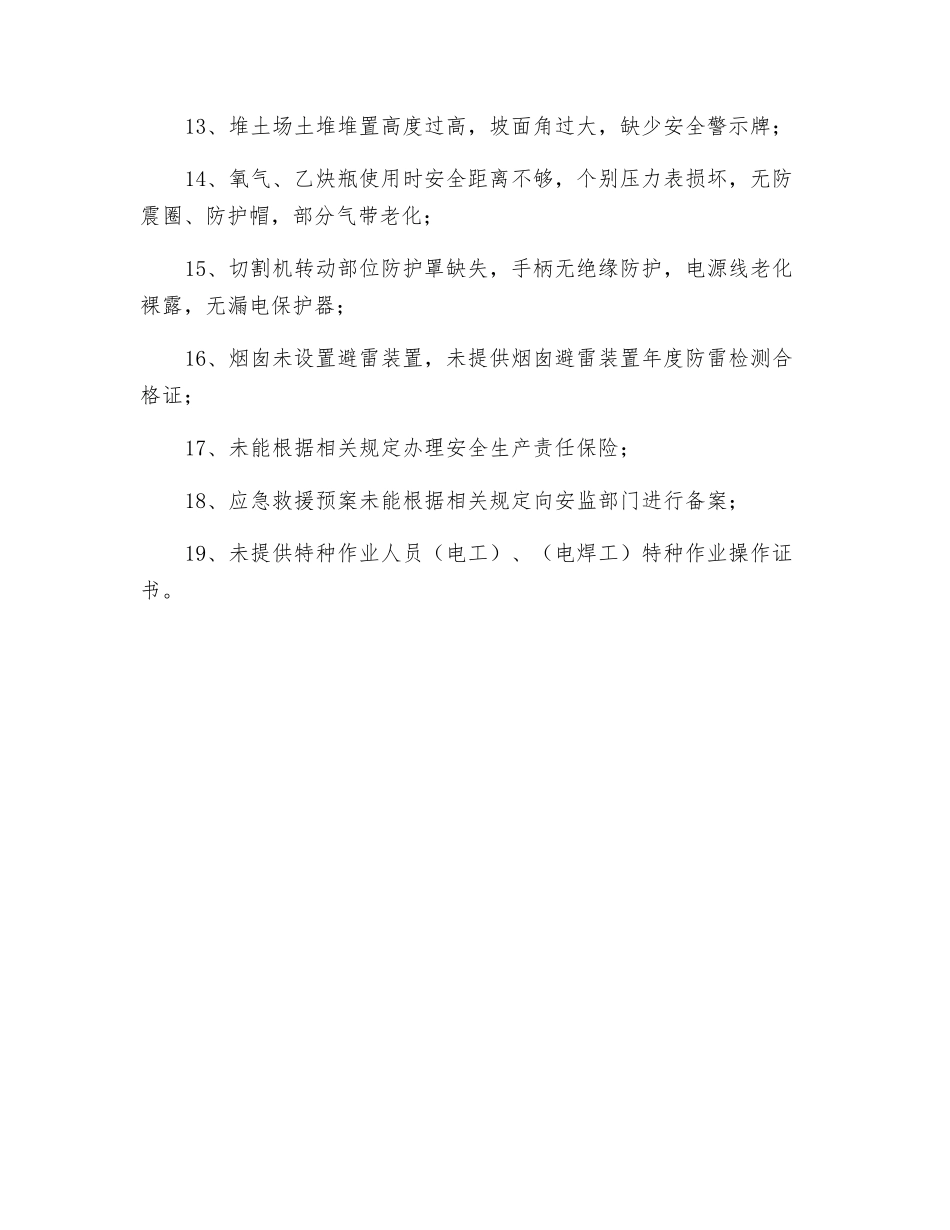 13、堆土场土堆堆置高度过高，坡面角过大，缺少安全警示牌；

14、氧气、乙炔瓶使用时安全距离不够，个别压力表损坏，无防震圈、防护帽，部分气带老化；

15、切割机转动部位防护罩缺失，手柄无绝缘防护，电源线老化裸露，无漏电保护器；

16、烟囱未设置避雷装置，未提供烟囱避雷装置年度防雷检测合格证；

17、未能根据相关规定办理安全生产责任保险；

18、应急救援预案未能根据相关规定向安监部门进行备案；

19、未提供特种作业人员（电工）、（电焊工）特种作业操作证书。